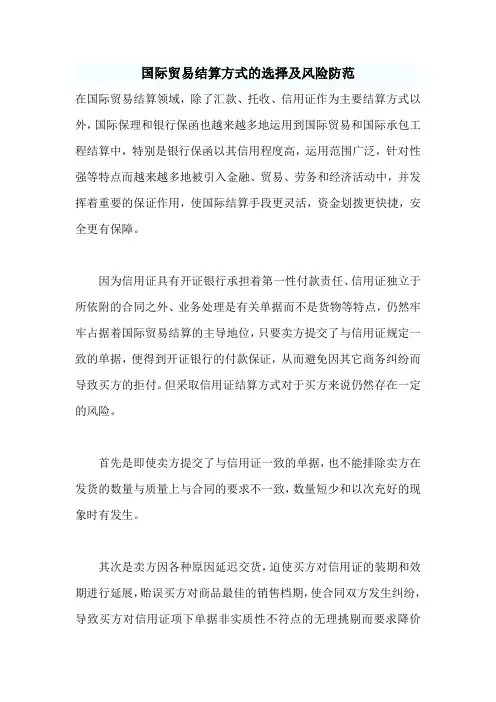 国际贸易结算方式的选择及风险防范

在国际贸易结算领域，除了汇款、托收、信用证作为主要结算方式以外，国际保理和银行保函也越来越多地运用到国际贸易和国际承包工程结算中，特别是银行保函以其信用程度高，运用范围广泛，针对性强等特点而越来越多地被引入金融、贸易、劳务和经济活动中，并发挥着重要的保证作用，使国际结算手段更灵活，资金划拨更快捷，安全更有保障。

因为信用证具有开证银行承担着第一性付款责任、信用证独立于所依附的合同之外、业务处理是有关单据而不是货物等特点，仍然牢牢占据着国际贸易结算的主导地位，只要卖方提交了与信用证规定一致的单据，便得到开证银行的付款保证，从而避免因其它商务纠纷而导致买方的拒付。但采取信用证结算方式对于买方来说仍然存在一定的风险。

首先是即使卖方提交了与信用证一致的单据，也不能排除卖方在发货的数量与质量上与合同的要求不一致，数量短少和以次充好的现象时有发生。

其次是卖方因各种原因延迟交货，迫使买方对信用证的装期和效期进行延展，贻误买方对商品最佳的销售档期，使合同双方发生纠纷，导致买方对信用证项下单据非实质性不符点的无理挑剔而要求降价